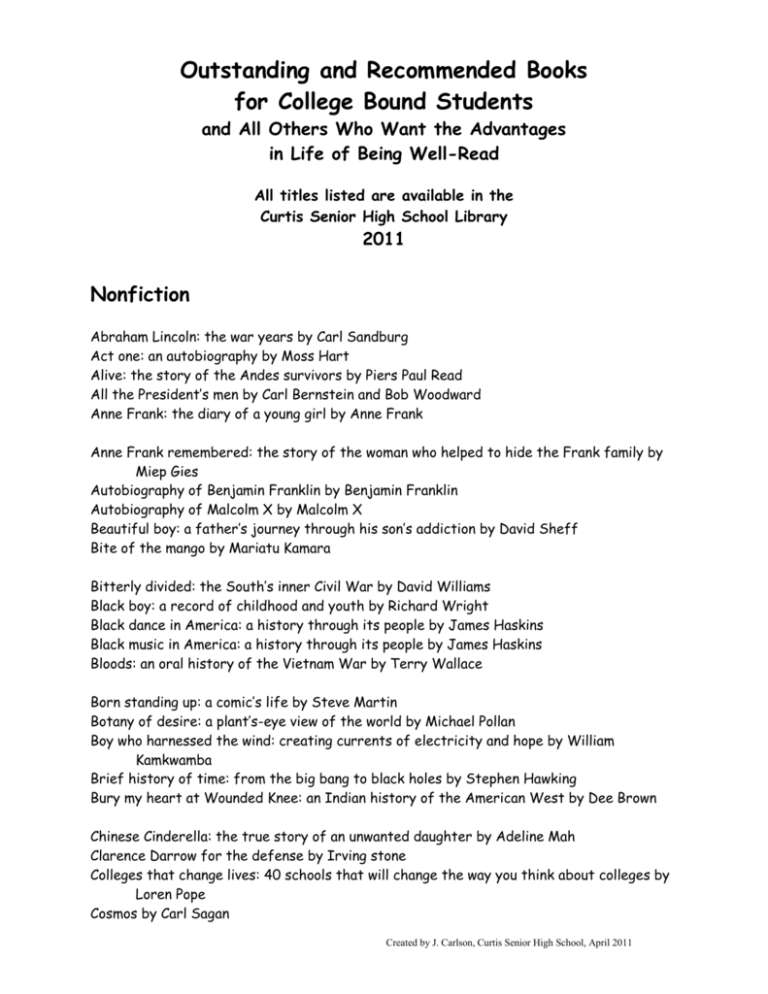 Outstanding and Recommended Books for College Bound Students

and All Others Who Want the Advantages in Life of Being Well-Read

All titles listed are available in the Curtis Senior High School Library

2011

Nonfiction

Abraham Lincoln: the war years by Carl Sandburg
Act one: an autobiography by Moss Hart
Alive: the story of the Andes survivors by Piers Paul Read
All the President's men by Carl Bernstein and Bob Woodward
Anne Frank: the diary of a young girl by Anne Frank

Anne Frank remembered: the story of the woman who helped to hide the Frank family by Miep Gies
Autobiography of Benjamin Franklin by Benjamin Franklin
Autobiography of Malcolm X by Malcolm X
Beautiful boy: a father's journey through his son's addiction by David Sheff
Bite of the mango by Mariatu Kamara

Bitterly divided: the South's inner Civil War by David Williams
Black boy: a record of childhood and youth by Richard Wright
Black dance in America: a history through its people by James Haskins
Black music in America: a history through its people by James Haskins
Bloods: an oral history of the Vietnam War by Terry Wallace

Born standing up: a comic's life by Steve Martin
Botany of desire: a plant's-eye view of the world by Michael Pollan
Boy who harnessed the wind: creating currents of electricity and hope by William Kamkwamba
Brief history of time: from the big bang to black holes by Stephen Hawking
Bury my heart at Wounded Knee: an Indian history of the American West by Dee Brown

Chinese Cinderella: the true story of an unwanted daughter by Adeline Mah
Clarence Darrow for the defense by Irving stone
Colleges that change lives: 40 schools that will change the way you think about colleges by Loren Pope
Cosmos by Carl Sagan

Created by J. Carlson, Curtis Senior High School, April 2011